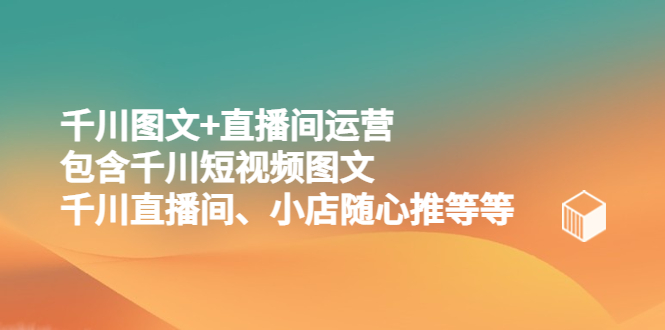 千川图文+直播间运营
包含千川短视频图文
千川直播间、小店随心推等等